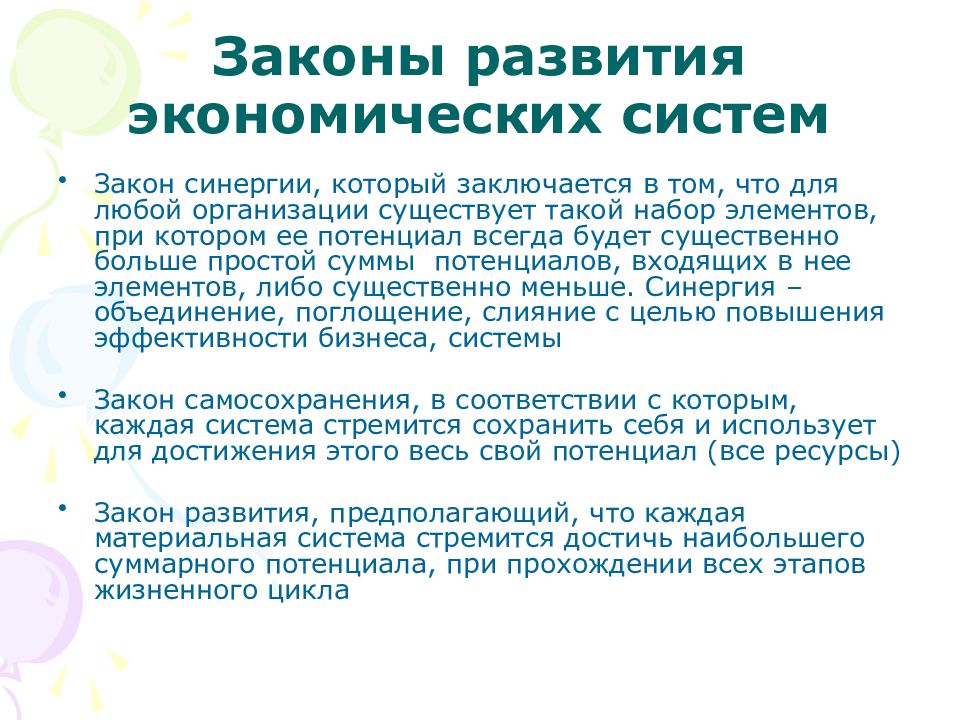 Законы развития экономических систем

• Закон синергии, который заключается в том, что для любой организации существует такой набор элементов, при котором ее потенциал всегда будет существенно больше простой суммы  потенциалов, входящих в нее элементов, либо существенно меньше. Синергия – объединение, поглощение, слияние с целью повышения эффективности бизнеса, системы

• Закон самосохранения, в соответствии с которым, каждая система стремится сохранить себя и использует для достижения этого весь свой потенциал (все ресурсы)

• Закон развития, предполагающий, что каждая материальная система стремится достичь наибольшего суммарного потенциала, при прохождении всех этапов жизненного цикла